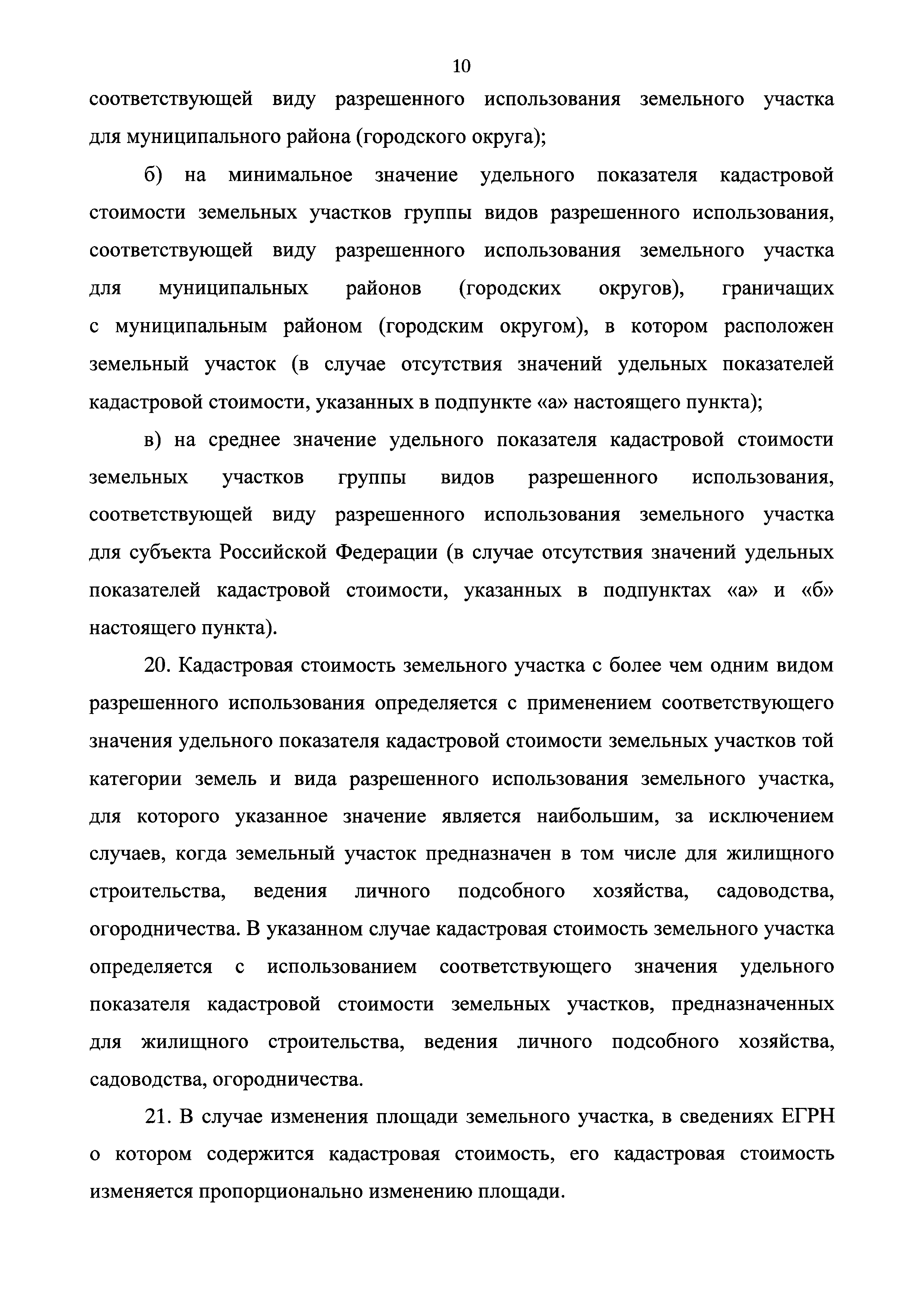 10

соответствующей виду разрешенного использования земельного участка для муниципального района (городского округа);

б) на минимальное значение удельного показателя кадастровой стоимости земельных участков группы видов разрешенного использования, соответствующей виду разрешенного использования земельного участка для муниципальных районов (городских округов), граничащих с муниципальным районом (городским округом), в котором расположен земельный участок (в случае отсутствия значений удельных показателей кадастровой стоимости, указанных в подпункте «а» настоящего пункта);

в) на среднее значение удельного показателя кадастровой стоимости земельных участков группы видов разрешенного использования, соответствующей виду разрешенного использования земельного участка для субъекта Российской Федерации (в случае отсутствия значений удельных показателей кадастровой стоимости, указанных в подпунктах «а» и «б» настоящего пункта).

20. Кадастровая стоимость земельного участка с более чем одним видом разрешенного использования определяется с применением соответствующего значения удельного показателя кадастровой стоимости земельных участков той категории земель и вида разрешенного использования земельного участка, для которого указанное значение является наибольшим, за исключением случаев, когда земельный участок предназначен в том числе для жилищного строительства, ведения личного подсобного хозяйства, садоводства, огородничества. В указанном случае кадастровая стоимость земельного участка определяется с использованием соответствующего значения удельного показателя кадастровой стоимости земельных участков, предназначенных для жилищного строительства, ведения личного подсобного хозяйства, садоводства, огородничества.

21. В случае изменения площади земельного участка, в сведениях ЕГРН о котором содержится кадастровая стоимость, его кадастровая стоимость изменяется пропорционально изменению площади.